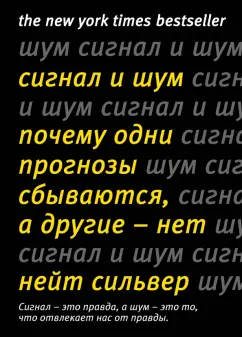 the new york times bestseller

шум сигнал и шум

сигнал и шум сигн

и шум сигнал и шу

почему одни сигна

прогнозы шум сиг

сбываются, сигна

а другие – нет шу

сигнал и шум сигн

нейт сильвер шум

Сигнал – это правда, а шум – это то, что отвлекает нас от правды.